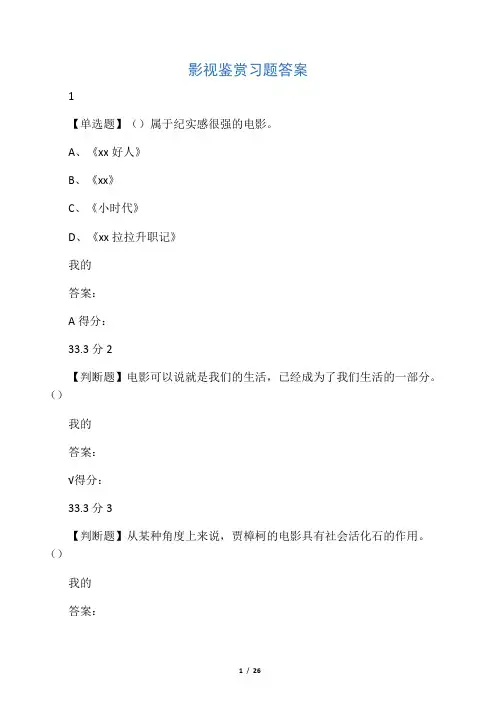 影视鉴赏习题答案

1

【单选题】（）属于纪实感很强的电影。

A、《xx 好人》

B、《xx》

C、《小时代》

D、《xx 拉拉升职记》

我的

答案：

A 得分：

33.3 分 2

【判断题】电影可以说就是我们的生活，已经成为了我们生活的一部分。（）

我的

答案：

√得分：

33.3 分 3

【判断题】从某种角度上来说，贾樟柯的电影具有社会活化石的作用。（）

我的

答案：

1 / 26